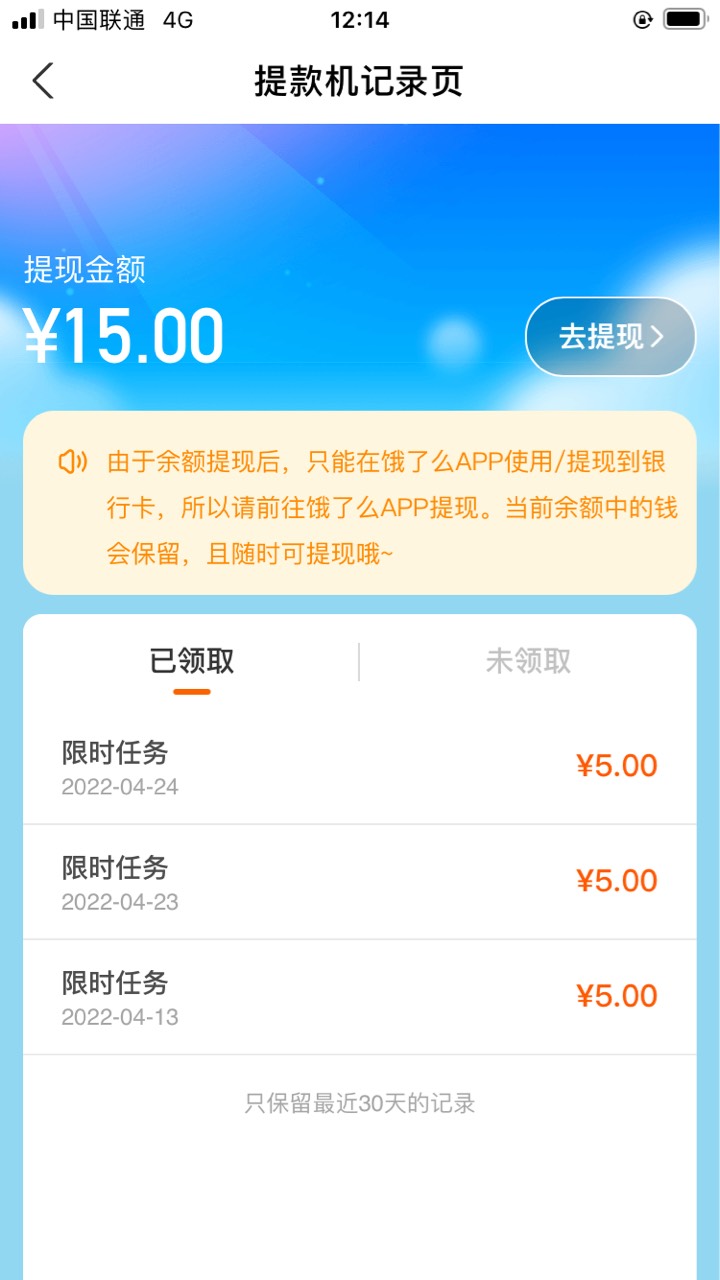 中国联通 4G 12:14

提款机记录页

提现金额
¥15.00
去提现

由于余额提现后，只能在饿了么APP使用/提现到银行卡，所以请前往饿了么APP提现。当前余额中的钱会保留，且随时可提现哦~

已领取 未领取

限时任务
2022-04-24
¥5.00

限时任务
2022-04-23
¥5.00

限时任务
2022-04-13
¥5.00

只保留最近30天的记录